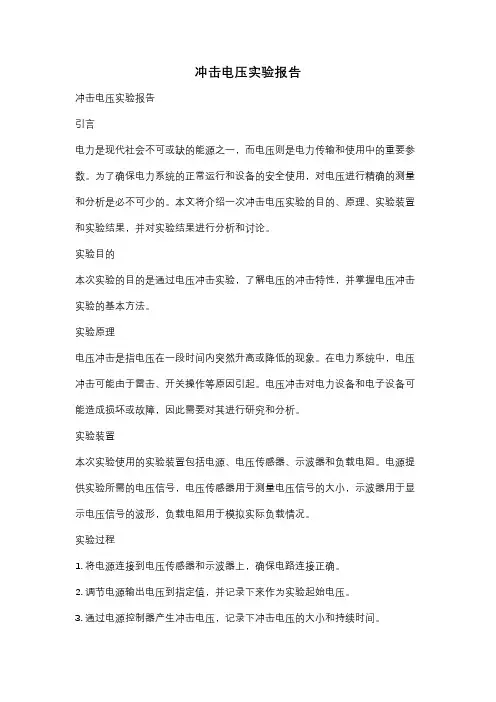 冲击电压实验报告

冲击电压实验报告

引言

电力是现代社会不可或缺的能源之一，而电压则是电力传输和使用中的重要参数。为了确保电力系统的正常运行和设备的安全使用，对电压进行精确的测量和分析是必不可少的。本文将介绍一次冲击电压实验的目的、原理、实验装置和实验结果，并对实验结果进行分析和讨论。

实验目的

本次实验的目的是通过电压冲击实验，了解电压的冲击特性，并掌握电压冲击实验的基本方法。

实验原理

电压冲击是指电压在一段时间内突然升高或降低的现象。在电力系统中，电压冲击可能由于雷击、开关操作等原因引起。电压冲击对电力设备和电子设备可能造成损坏或故障，因此需要对其进行研究和分析。

实验装置

本次实验使用的实验装置包括电源、电压传感器、示波器和负载电阻。电源提供实验所需的电压信号，电压传感器用于测量电压信号的大小，示波器用于显示电压信号的波形，负载电阻用于模拟实际负载情况。

实验过程

1. 将电源连接到电压传感器和示波器上，确保电路连接正确。

2. 调节电源输出电压到指定值，并记录下来作为实验起始电压。

3. 通过电源控制器产生冲击电压，记录下冲击电压的大小和持续时间。